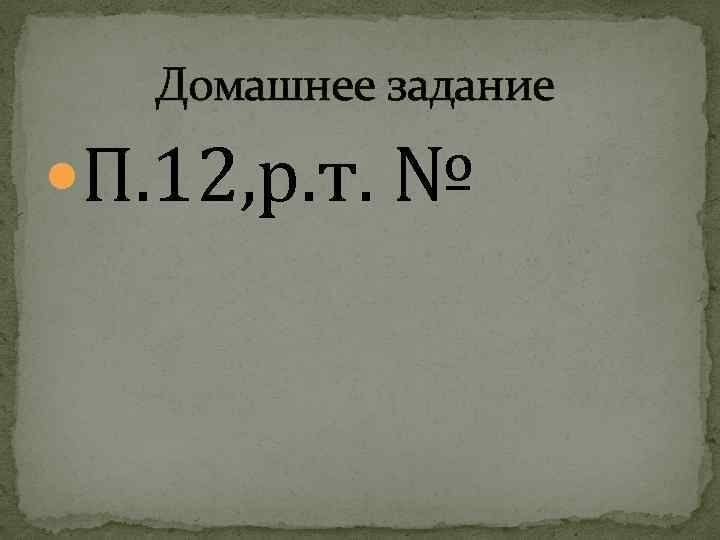 Домашнее задание

П.12,р.т. №